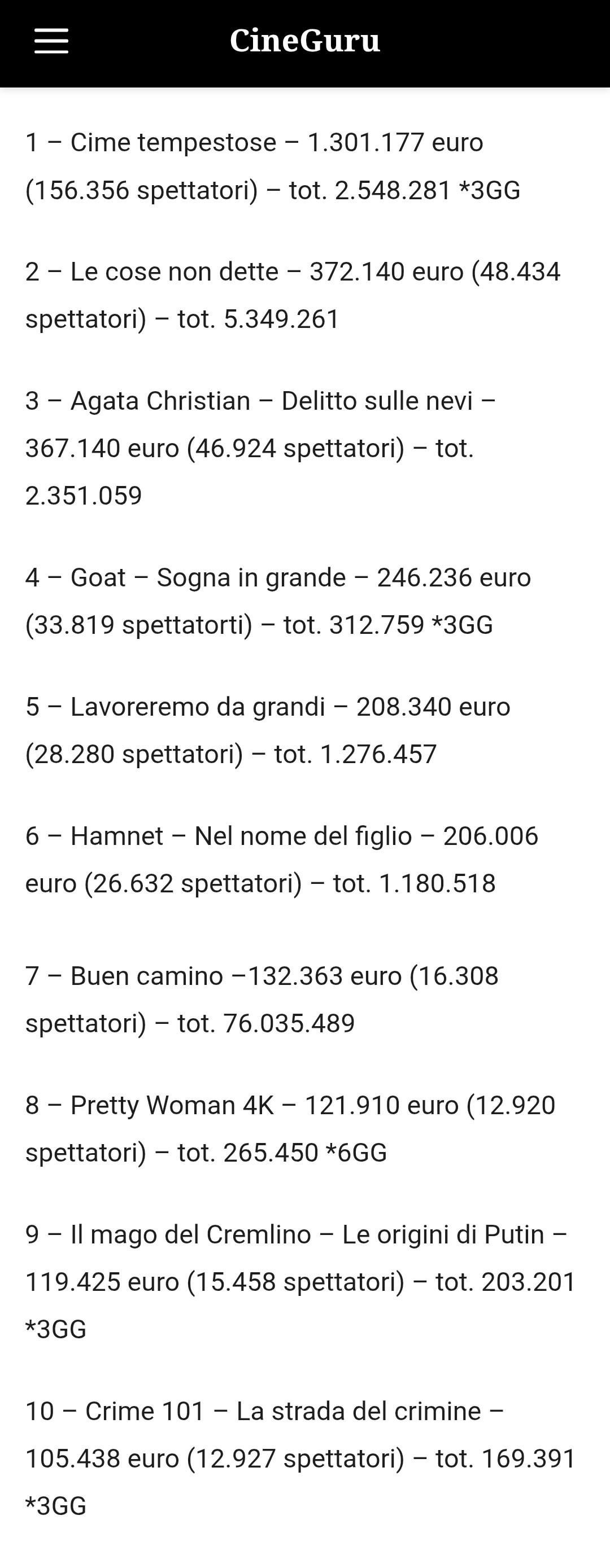 CineGuru

1 – Cime tempestose – 1.301.177 euro (156.356 spettatori) – tot. 2.548.281 *3GG

2 – Le cose non dette – 372.140 euro (48.434 spettatori) – tot. 5.349.261

3 – Agata Christian – Delitto sulle nevi – 367.140 euro (46.924 spettatori) – tot. 2.351.059

4 – Goat – Sogna in grande – 246.236 euro (33.819 spettatorti) – tot. 312.759 *3GG

5 – Lavoreremo da grandi – 208.340 euro (28.280 spettatori) – tot. 1.276.457

6 – Hamnet – Nel nome del figlio – 206.006 euro (26.632 spettatori) – tot. 1.180.518

7 – Buen camino –132.363 euro (16.308 spettatori) – tot. 76.035.489

8 – Pretty Woman 4K – 121.910 euro (12.920 spettatori) – tot. 265.450 *6GG

9 – Il mago del Cremlino – Le origini di Putin – 119.425 euro (15.458 spettatori) – tot. 203.201 *3GG

10 – Crime 101 – La strada del crimine – 105.438 euro (12.927 spettatori) – tot. 169.391 *3GG